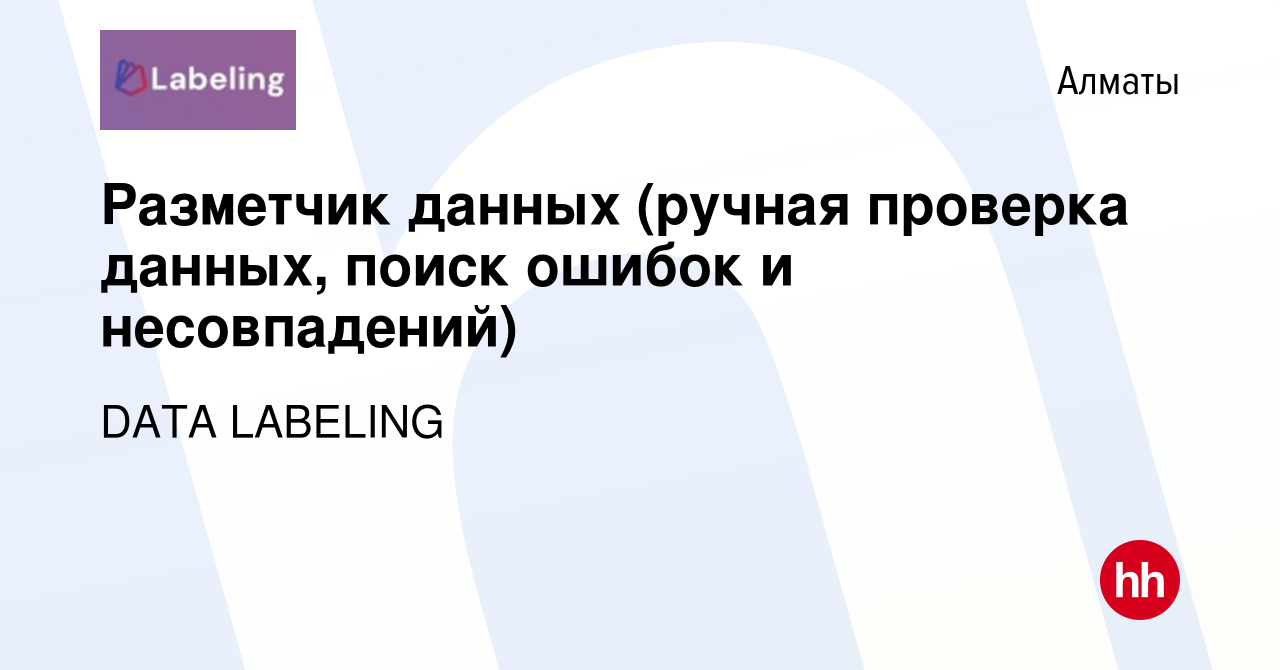 Labeling

Алматы

Разметчик данных (ручная проверка данных, поиск ошибок и несовпадений)

DATA LABELING

hh